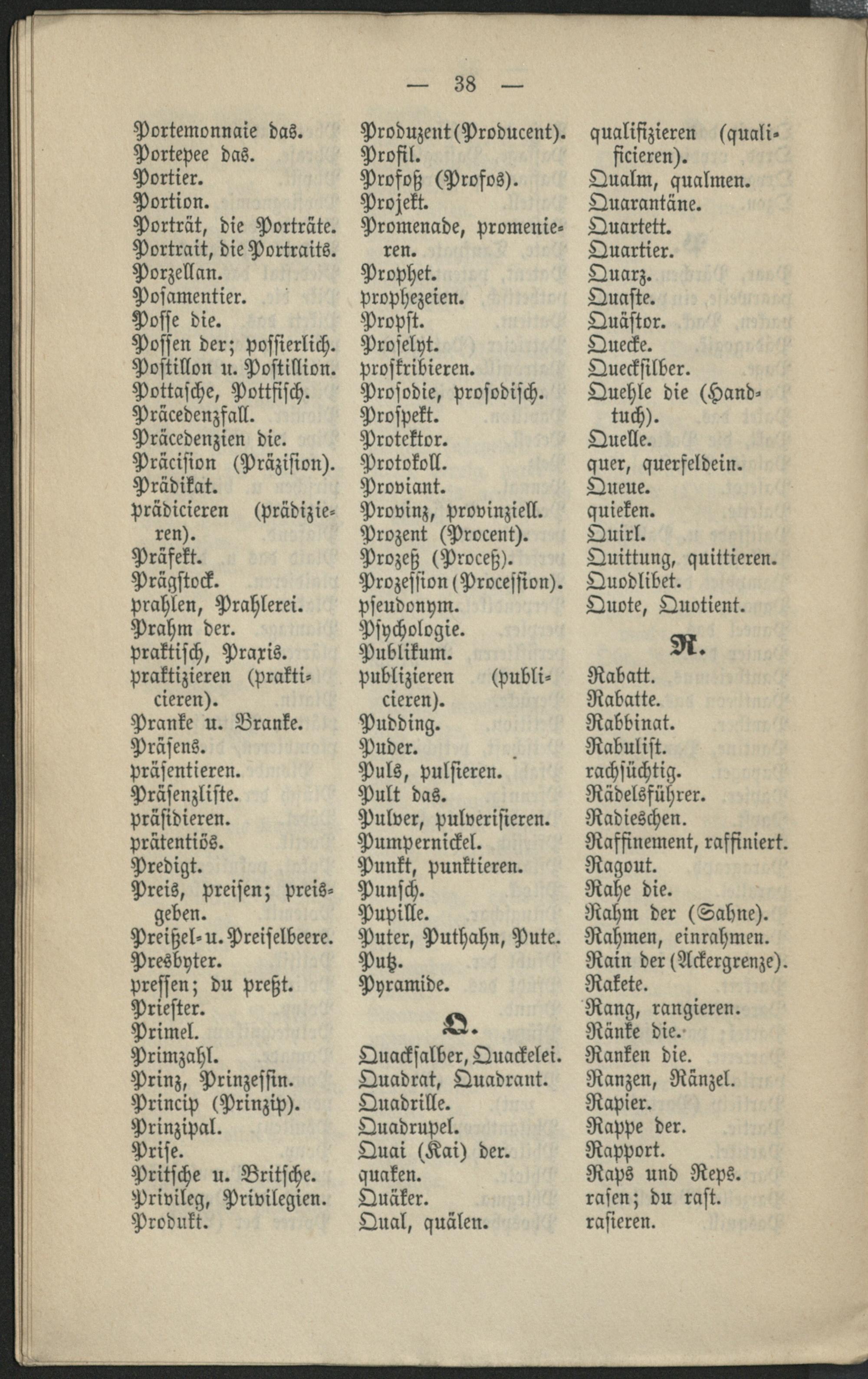 — 38 —

Portemonnaie das.
Portepee das.
Portier.
Portion.
Porträt, die Porträte.
Portrait, die Portraits.
Porzellan.
Posamentier.
Posse die.
Possen der; possierlich.
Postillon u. Postillion.
Pottasche, Pottfisch.
Präcedenzfall.
Präcedenzien die.
Präcision (Präzision).
Prädikat.
prädicieren (prädizieren).
Präfekt.
Prägstock.
prahlen, Prahlerei.
Prahm der.
praktisch, Praxis.
praktizieren (prakticieren).
Pranke u. Branke.
Präsens.
präsentieren.
Präsenzliste.
präsidieren.
prätentiös.
Predigt.
Preis, preisen; preisgeben.
Preißel- u. Preiselbeere.
Presbyter.
pressen; du preßt.
Priester.
Primel.
Primzahl.
Prinz, Prinzessin.
Princip (Prinzip).
Prinzipal.
Prise.
Pritsche u. Britsche.
Privileg, Privilegien.
Produkt.

Produzent (Producent).
Profil.
Profoß (Profos).
Projekt.
Promenade, promenieren.
Prophet.
prophezeien.
Propst.
Proselyt.
proskribieren.
Prosodie, prosodisch.
Prospekt.
Protektor.
Protokoll.
Proviant.
Provinz, provinziell.
Prozent (Procent).
Prozeß (Proceß).
Prozession (Procession).
pseudonym.
Psychologie.
Publikum.
publizieren (publicieren).
Pudding.
Puder.
Puls, pulsieren.
Pult das.
Pulver, pulverisieren.
Pumpernickel.
Punkt, punktieren.
Punsch.
Pupille.
Puter, Puthahn, Pute.
Putz.
Pyramide.

Q.

Quacksalber, Quackelei.
Quadrat, Quadrant.
Quadrille.
Quadrupel.
Quai (Kai) der.
quaken.
Quäker.
Qual, quälen.

qualifizieren (qualificieren).
Qualm, qualmen.
Quarantäne.
Quartett.
Quartier.
Quarz.
Quaste.
Quästor.
Quecke.
Quecksilber.
Quehle die (Handtuch).
Quelle.
quer, querfeldein.
Queue.
quieken.
Quirl.
Quittung, quittieren.
Quodlibet.
Quote, Quotient.

R.

Rabatt.
Rabatte.
Rabbinat.
Rabulist.
rachsüchtig.
Rädelsführer.
Radieschen.
Raffinement, raffiniert.
Ragout.
Rahe die.
Rahm der (Sahne).
Rahmen, einrahmen.
Rain der (Ackergrenze).
Rakete.
Rang, rangieren.
Ränke die.
Ranken die.
Ranzen, Ränzel.
Rapier.
Rappe der.
Rapport.
Raps und Reps.
rasen; du rast.
rasieren.